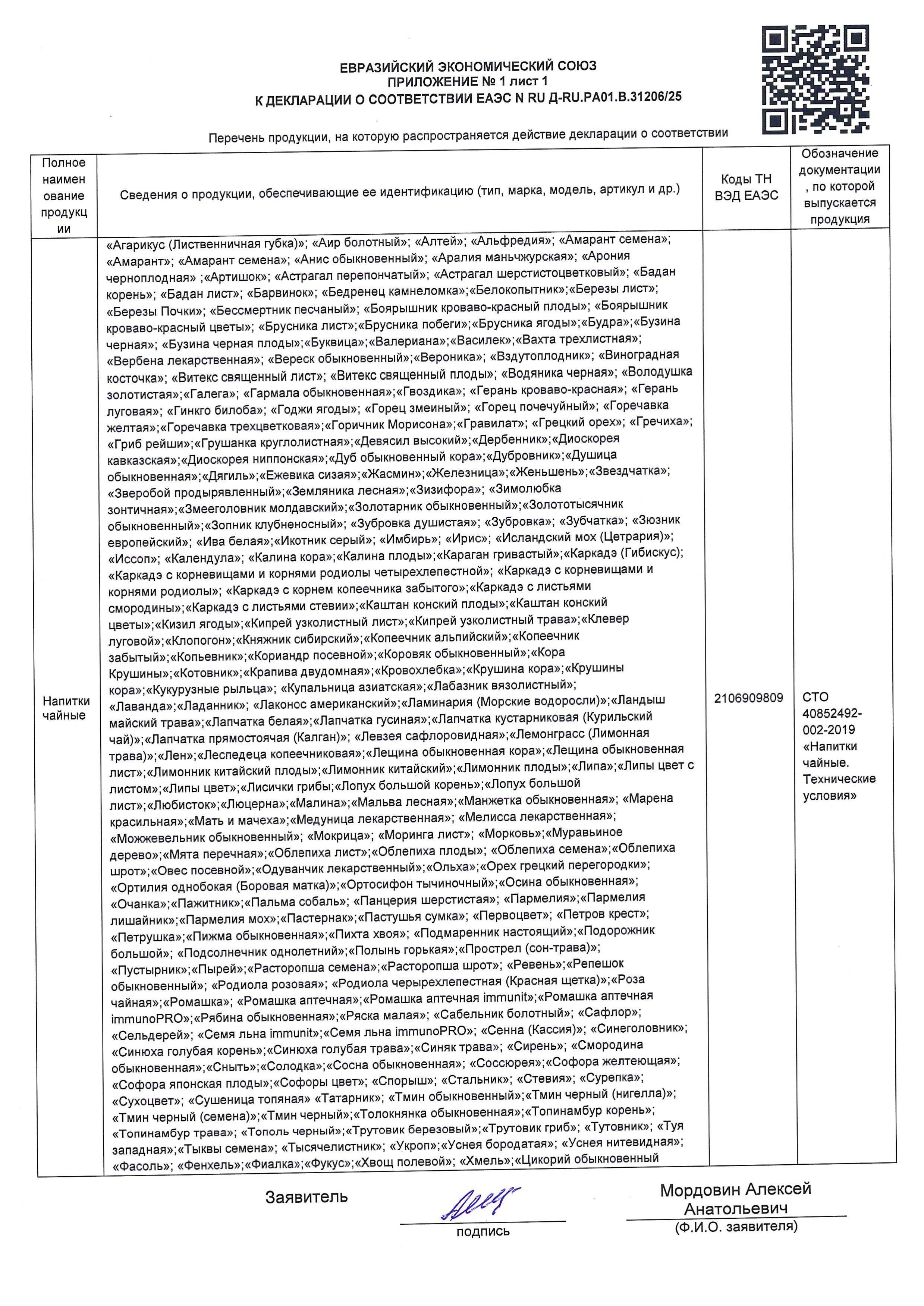 ЕВРАЗИЙСКИЙ ЭКОНОМИЧЕСКИЙ СОЮЗ
ПРИЛОЖЕНИЕ № 1 лист 1
К ДЕКЛАРАЦИИ О СООТВЕТСТВИИ ЕАЭС N RU Д-RU.РА01.В.31206/25

Перечень продукции, на которую распространяется действие декларации о соответствии

| Полное наименование продукции | Сведения о продукции, обеспечивающие ее идентификацию (тип, марка, модель, артикул и др.) | Коды ТН ВЭД ЕАЭС | Обозначение документации, по которой выпускается продукция |
|---|---|---|---|
| Напитки чайные | «Агарикус (Лиственничная губка)»; «Аир болотный»; «Алтей»; «Альфредия»; «Амарант семена»; «Амарант»; «Амарант семена»; «Анис обыкновенный»; «Аралия маньчжурская»; «Арония черноплодная» ;«Артишок»; «Астрагал перепончатый»; «Астрагал шерстистоцветковый»; «Бадан корень»; «Бадан лист»; «Барвинок»; «Бедренец камнеломка»;«Белокопытник»;«Березы лист»; «Березы Почки»; «Бессмертник песчаный»; «Боярышник кроваво-красный плоды»; «Боярышник кроваво-красный цветы»; «Брусника лист»;«Брусника побеги»;«Брусника ягоды»;«Будра»;«Бузина черная»; «Бузина черная плоды»;«Буквица»;«Валериана»;«Василек»;«Вахта трехлистная»; «Вербена лекарственная»; «Вереск обыкновенный»;«Вероника»; «Вздутоплодник»; «Виноградная косточка»; «Витекс священный лист»; «Витекс священный плоды»; «Водяника черная»; «Володушка золотистая»;«Галега»; «Гармала обыкновенная»;«Гвоздика»; «Герань кроваво-красная»; «Герань луговая»; «Гинкго билоба»; «Годжи ягоды»; «Горец змеиный»; «Горец почечуйный»; «Горечавка желтая»;«Горечавка трехцветковая»;«Горичник Морисона»;«Гравилат»; «Грецкий орех»; «Гречиха»; «Гриб рейши»;«Грушанка круглолистная»;«Девясил высокий»;«Дербенник»;«Диоскорея кавказская»;«Диоскорея ниппонская»;«Дуб обыкновенный кора»;«Дубровник»;«Душица обыкновенная»;«Дягиль»;«Ежевика сизая»;«Жасмин»;«Железница»;«Женьшень»;«Звездчатка»; «Зверобой продырявленный»;«Земляника лесная»;«Зизифора»; «Зимолюбка зонтичная»;«Змееголовник молдавский»;«Золотарник обыкновенный»;«Золототысячник обыкновенный»;«Зопник клубненосный»; «Зубровка душистая»; «Зубровка»; «Зубчатка»; «Зюзник европейский»; «Ива белая»;«Икотник серый»; «Имбирь»; «Ирис»; «Исландский мох (Цетрария)»; «Иссоп»; «Календула»; «Калина кора»;«Калина плоды»;«Караган гривастый»;«Каркадэ (Гибискус); «Каркадэ с корневищами и корнями родиолы четырехлепестной»; «Каркадэ с корневищами и корнями родиолы»; «Каркадэ с корнем копеечника забытого»;«Каркадэ с листьями смородины»;«Каркадэ с листьями стевии»;«Каштан конский плоды»;«Каштан конский цветы»;«Кизил ягоды»;«Кипрей узколистный лист»;«Кипрей узколистный трава»;«Клевер луговой»;«Клопогон»;«Княжник сибирский»;«Копеечник альпийский»;«Копеечник забытый»;«Копьевник»;«Кориандр посевной»;«Коровяк обыкновенный»;«Кора Крушины»;«Котовник»;«Крапива двудомная»;«Кровохлебка»;«Крушина кора»;«Крушины кора»;«Кукурузные рыльца»; «Купальница азиатская»;«Лабазник вязолистный»; «Лаванда»;«Ладанник»; «Лаконос американский»;«Ламинария (Морские водоросли)»;«Ландыш майский трава»;«Лапчатка белая»;«Лапчатка гусиная»;«Лапчатка кустарниковая (Курильский чай)»;«Лапчатка прямостоячая (Калган)»; «Левзея сафлоровидная»;«Лемонграсс (Лимонная трава)»;«Лен»;«Леспедеца копеечниковая»;«Лещина обыкновенная кора»;«Лещина обыкновенная лист»;«Лимонник китайский плоды»;«Лимонник китайский»;«Лимонник плоды»;«Липа»;«Липы цвет с листом»;«Липы цвет»;«Лисички грибы;«Лопух большой корень»;«Лопух большой лист»;«Любисток»;«Люцерна»;«Малина»;«Мальва лесная»;«Манжетка обыкновенная»; «Марена красильная»;«Мать и мачеха»;«Медуница лекарственная»; «Мелисса лекарственная»; «Можжевельник обыкновенный»; «Мокрица»; «Моринга лист»; «Морковь»;«Муравьиное дерево»;«Мята перечная»;«Облепиха лист»;«Облепиха плоды»; «Облепиха семена»;«Облепиха шрот»;«Овес посевной»;«Одуванчик лекарственный»;«Ольха»;«Орех грецкий перегородки»; «Ортилия однобокая (Боровая матка)»;«Ортосифон тычиночный»;«Осина обыкновенная»; «Очанка»;«Пажитник»;«Пальма собаль»; «Панцерия шерстистая»; «Пармелия»;«Пармелия лишайник»;«Пармелия мох»;«Пастернак»;«Пастушья сумка»; «Первоцвет»; «Петров крест»; «Петрушка»;«Пижма обыкновенная»;«Пихта хвоя»; «Подмаренник настоящий»;«Подорожник большой»; «Подсолнечник однолетний»;«Полынь горькая»;«Прострел (сон-трава)»; «Пустырник»;«Пырей»;«Расторопша семена»;«Расторопша шрот»; «Ревень»;«Репешок обыкновенный»; «Родиола розовая»; «Родиола черырехлепестная (Красная щетка)»;«Роза чайная»;«Ромашка»; «Ромашка аптечная»;«Ромашка аптечная immunit»;«Ромашка аптечная immunoPRO»;«Рябина обыкновенная»;«Ряска малая»; «Сабельник болотный»; «Сафлор»; «Сельдерей»; «Семя льна immunit»;«Семя льна immunoPRO»; «Сенна (Кассия)»; «Синеголовник»; «Синюха голубая корень»;«Синюха голубая трава»;«Синяк трава»; «Сирень»; «Смородина обыкновенная»;«Сныть»;«Солодка»;«Сосна обыкновенная»; «Соссюрея»;«Софора желтеющая»; «Софора японская плоды»;«Софоры цвет»; «Спорыш»; «Стальник»; «Стевия»; «Сурепка»; «Сухоцвет»; «Сушеница топяная» «Татарник»; «Тмин обыкновенный»;«Тмин черный (нигелла)»; «Тмин черный (семена)»;«Тмин черный»;«Толокнянка обыкновенная»;«Топинамбур корень»; «Топинамбур трава»; «Тополь черный»;«Трутовик березовый»;«Трутовик гриб»; «Тутовник»; «Туя западная»;«Тыквы семена»; «Тысячелистник»; «Укроп»;«Уснея бородатая»; «Уснея нитевидная»; «Фасоль»; «Фенхель»;«Фиалка»;«Фукус»;«Хвощ полевой»; «Хмель»;«Цикорий обыкновенный | 2106909809 | СТО 40852492-002-2019 «Напитки чайные. Технические условия» |

Заявитель

подпись

Мордовин Алексей Анатольевич
(Ф.И.О. заявителя)